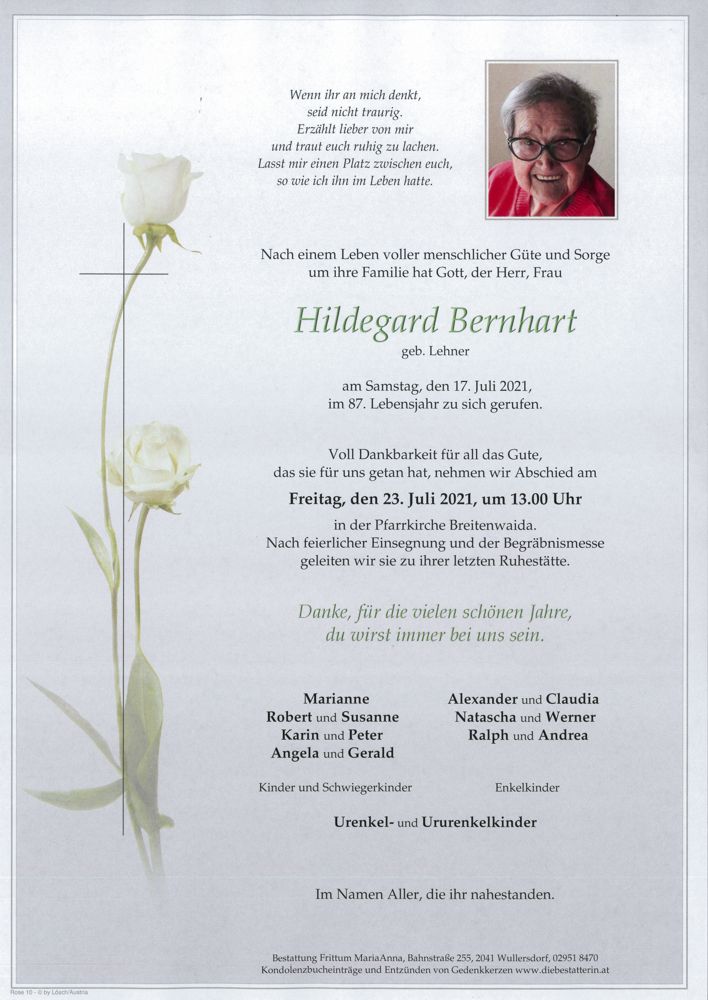 Wenn ihr an mich denkt,
seid nicht traurig.
Erzählt lieber von mir
und traut euch ruhig zu lachen.
Lasst mir einen Platz zwischen euch,
so wie ich ihn im Leben hatte.

Nach einem Leben voller menschlicher Güte und Sorge um ihre Familie hat Gott, der Herr, Frau

Hildegard Bernhart
geb. Lehner

am Samstag, den 17. Juli 2021,
im 87. Lebensjahr zu sich gerufen.

Voll Dankbarkeit für all das Gute,
das sie für uns getan hat, nehmen wir Abschied am

Freitag, den 23. Juli 2021, um 13.00 Uhr
in der Pfarrkirche Breitenwaida.
Nach feierlicher Einsegnung und der Begräbnismesse geleiten wir sie zu ihrer letzten Ruhestätte.

Danke, für die vielen schönen Jahre,
du wirst immer bei uns sein.

Marianne
Robert und Susanne
Karin und Peter
Angela und Gerald

Kinder und Schwiegerkinder

Alexander und Claudia
Natascha und Werner
Ralph und Andrea

Enkelkinder

Urenkel- und Ururenkelkinder

Im Namen Aller, die ihr nahestanden.

Bestattung Frittum MariaAnna, Bahnstraße 255, 2041 Wullersdorf, 02951 8470
Kondolenzbucheinträge und Entzünden von Gedenkkerzen www.diebestatterin.at

Rose 10 - © by Lösch/Austria